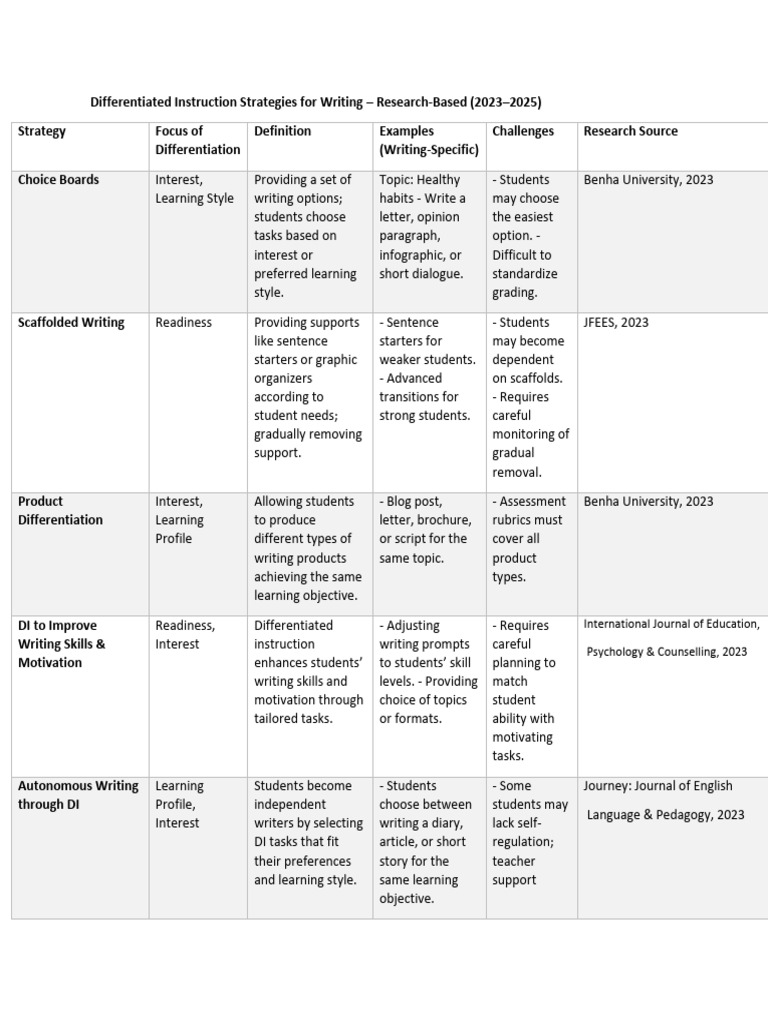 Differentiated Instruction Strategies for Writing – Research-Based (2023–2025)

| Strategy | Focus of Differentiation | Definition | Examples (Writing-Specific) | Challenges | Research Source |
|---|---|---|---|---|---|
| Choice Boards | Interest, Learning Style | Providing a set of writing options; students choose tasks based on interest or preferred learning style. | Topic: Healthy habits - Write a letter, opinion paragraph, infographic, or short dialogue. | - Students may choose the easiest option. - Difficult to standardize grading. | Benha University, 2023 |
| Scaffolded Writing | Readiness | Providing supports like sentence starters or graphic organizers according to student needs; gradually removing support. | - Sentence starters for weaker students. - Advanced transitions for strong students. | - Students may become dependent on scaffolds. - Requires careful monitoring of gradual removal. | JFEES, 2023 |
| Product Differentiation | Interest, Learning Profile | Allowing students to produce different types of writing products achieving the same learning objective. | - Blog post, letter, brochure, or script for the same topic. | - Assessment rubrics must cover all product types. | Benha University, 2023 |
| DI to Improve Writing Skills & Motivation | Readiness, Interest | Differentiated instruction enhances students' writing skills and motivation through tailored tasks. | - Adjusting writing prompts to students' skill levels. - Providing choice of topics or formats. | - Requires careful planning to match student ability with motivating tasks. | International Journal of Education, Psychology & Counselling, 2023 |
| Autonomous Writing through DI | Learning Profile, Interest | Students become independent writers by selecting DI tasks that fit their preferences and learning style. | - Students choose between writing a diary, article, or short story for the same learning objective. | - Some students may lack self-regulation; teacher support | Journey: Journal of English Language & Pedagogy, 2023 |